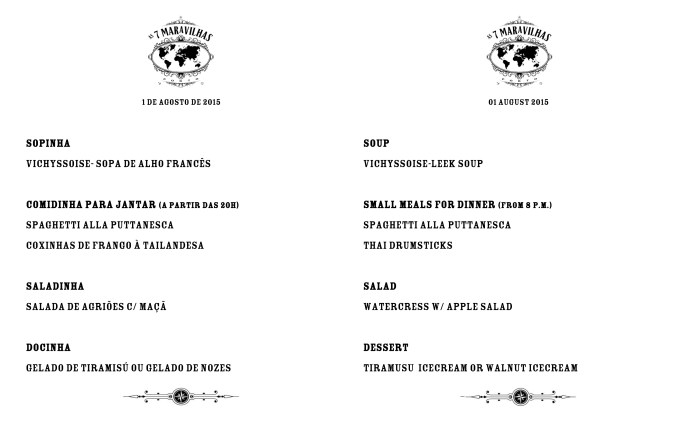 AS 7 MARAVILHAS

1 DE AGOSTO DE 2015

SOPINHA

VICHYSSOISE- SOPA DE ALHO FRANCÊS

COMIDINHA PARA JANTAR (A PARTIR DAS 20H)

SPAGHETTI ALLA PUTTANESCA

COXINHAS DE FRANGO À TAILANDESA

SALADINHA

SALADA DE AGRIÕES C/ MAÇÃ

DOCINHA

GELADO DE TIRAMISÚ OU GELADO DE NOZES

AS 7 MARAVILHAS

01 AUGUST 2015

SOUP

VICHYSSOISE-LEEK SOUP

SMALL MEALS FOR DINNER (FROM 8 P.M.)

SPAGHETTI ALLA PUTTANESCA

THAI DRUMSTICKS

SALAD

WATERCRESS W/ APPLE SALAD

DESSERT

TIRAMUSU ICECREAM OR WALNUT ICECREAM